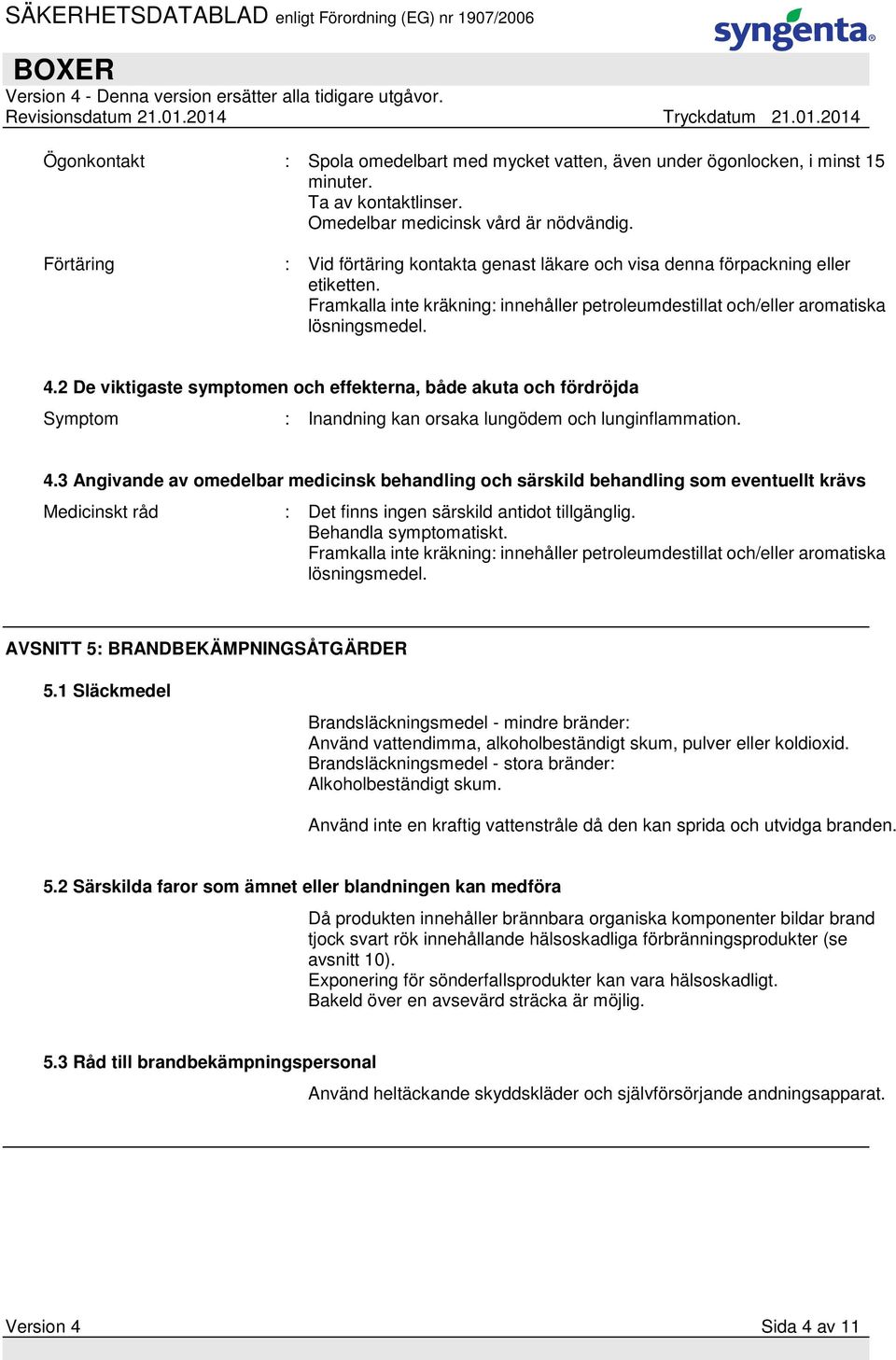 SÄKERHETSDATABLAD enligt Förordning (EG) nr 1907/2006

syngenta®

BOXER
Version 4 - Denna version ersätter alla tidigare utgåvor.
Revisionsdatum 21.01.2014 Tryckdatum 21.01.2014

Ögonkontakt : Spola omedelbart med mycket vatten, även under ögonlocken, i minst 15 minuter.
Ta av kontaktlinser.
Omedelbar medicinsk vård är nödvändig.

Förtäring : Vid förtäring kontakta genast läkare och visa denna förpackning eller etiketten.
Framkalla inte kräkning: innehåller petroleumdestillat och/eller aromatiska lösningsmedel.

4.2 De viktigaste symptomen och effekterna, både akuta och fördröjda

Symptom : Inandning kan orsaka lungödem och lunginflammation.

4.3 Angivande av omedelbar medicinsk behandling och särskild behandling som eventuellt krävs

Medicinskt råd : Det finns ingen särskild antidot tillgänglig.
Behandla symptomatiskt.
Framkalla inte kräkning: innehåller petroleumdestillat och/eller aromatiska lösningsmedel.

AVSNITT 5: BRANDBEKÄMPNINGSÅTGÄRDER

5.1 Släckmedel

Brandsläckningsmedel - mindre bränder:
Använd vattendimma, alkoholbeständigt skum, pulver eller koldioxid.
Brandsläckningsmedel - stora bränder:
Alkoholbeständigt skum.

Använd inte en kraftig vattenstråle då den kan sprida och utvidga branden.

5.2 Särskilda faror som ämnet eller blandningen kan medföra

Då produkten innehåller brännbara organiska komponenter bildar brand tjock svart rök innehållande hälsoskadliga förbränningsprodukter (se avsnitt 10).
Exponering för sönderfallsprodukter kan vara hälsoskadligt.
Bakeld över en avsevärd sträcka är möjlig.

5.3 Råd till brandbekämpningspersonal

Använd heltäckande skyddskläder och självförsörjande andningsapparat.

Version 4 Sida 4 av 11